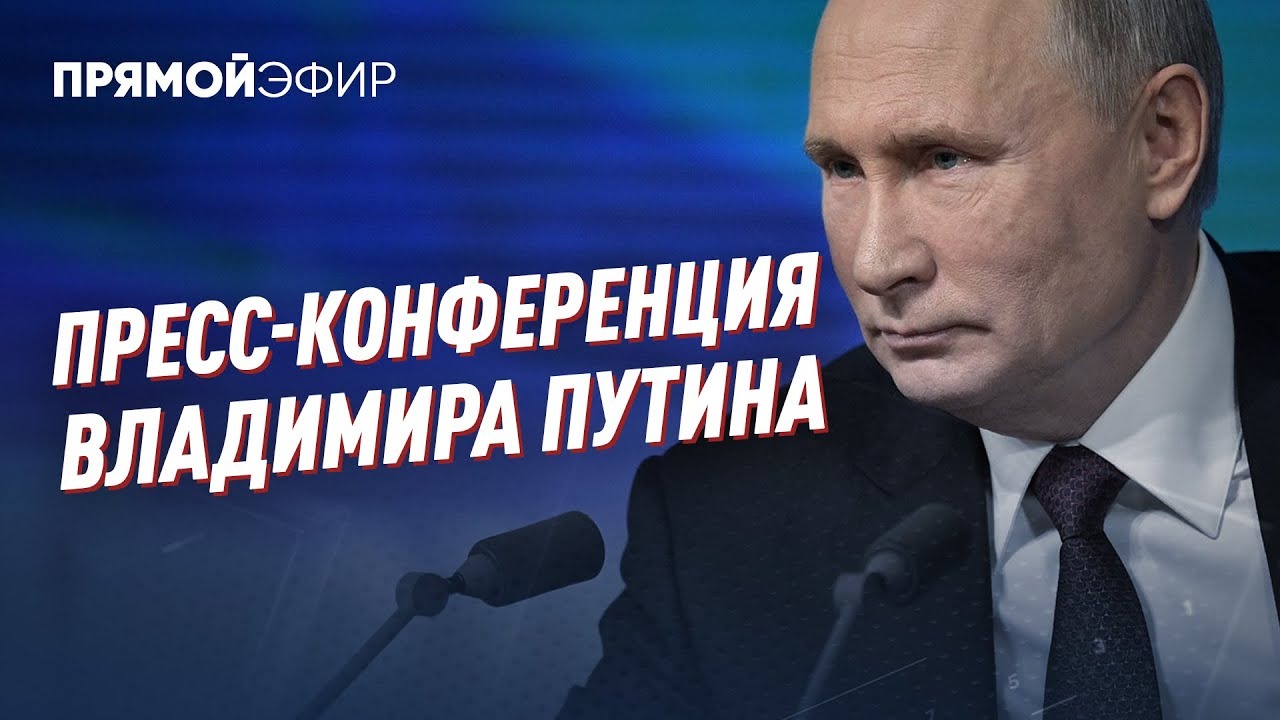 ПРЯМОЙЭФИР

ПРЕСС-КОНФЕРЕНЦИЯ ВЛАДИМИРА ПУТИНА